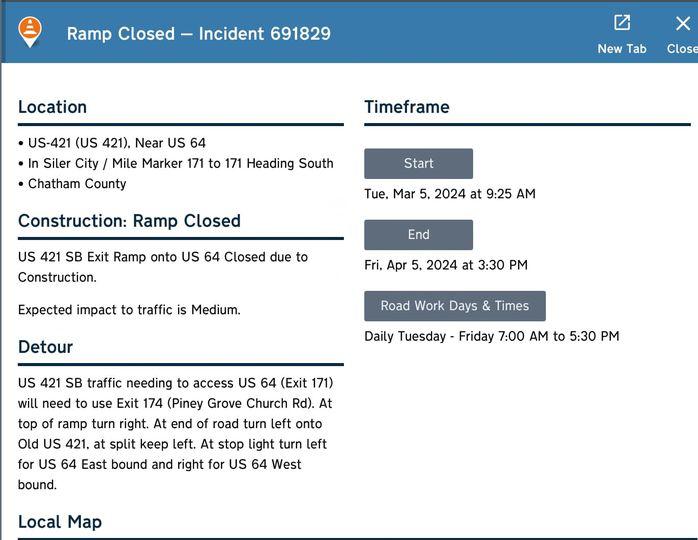 Ramp Closed — Incident 691829

New Tab

Close

Location

• US-421 (US 421), Near US 64
• In Siler City / Mile Marker 171 to 171 Heading South
• Chatham County

Construction: Ramp Closed

US 421 SB Exit Ramp onto US 64 Closed due to Construction.

Expected impact to traffic is Medium.

Detour

US 421 SB traffic needing to access US 64 (Exit 171) will need to use Exit 174 (Piney Grove Church Rd). At top of ramp turn right. At end of road turn left onto Old US 421, at split keep left. At stop light turn left for US 64 East bound and right for US 64 West bound.

Local Map

Timeframe

Start

Tue, Mar 5, 2024 at 9:25 AM

End

Fri, Apr 5, 2024 at 3:30 PM

Road Work Days & Times

Daily Tuesday - Friday 7:00 AM to 5:30 PM